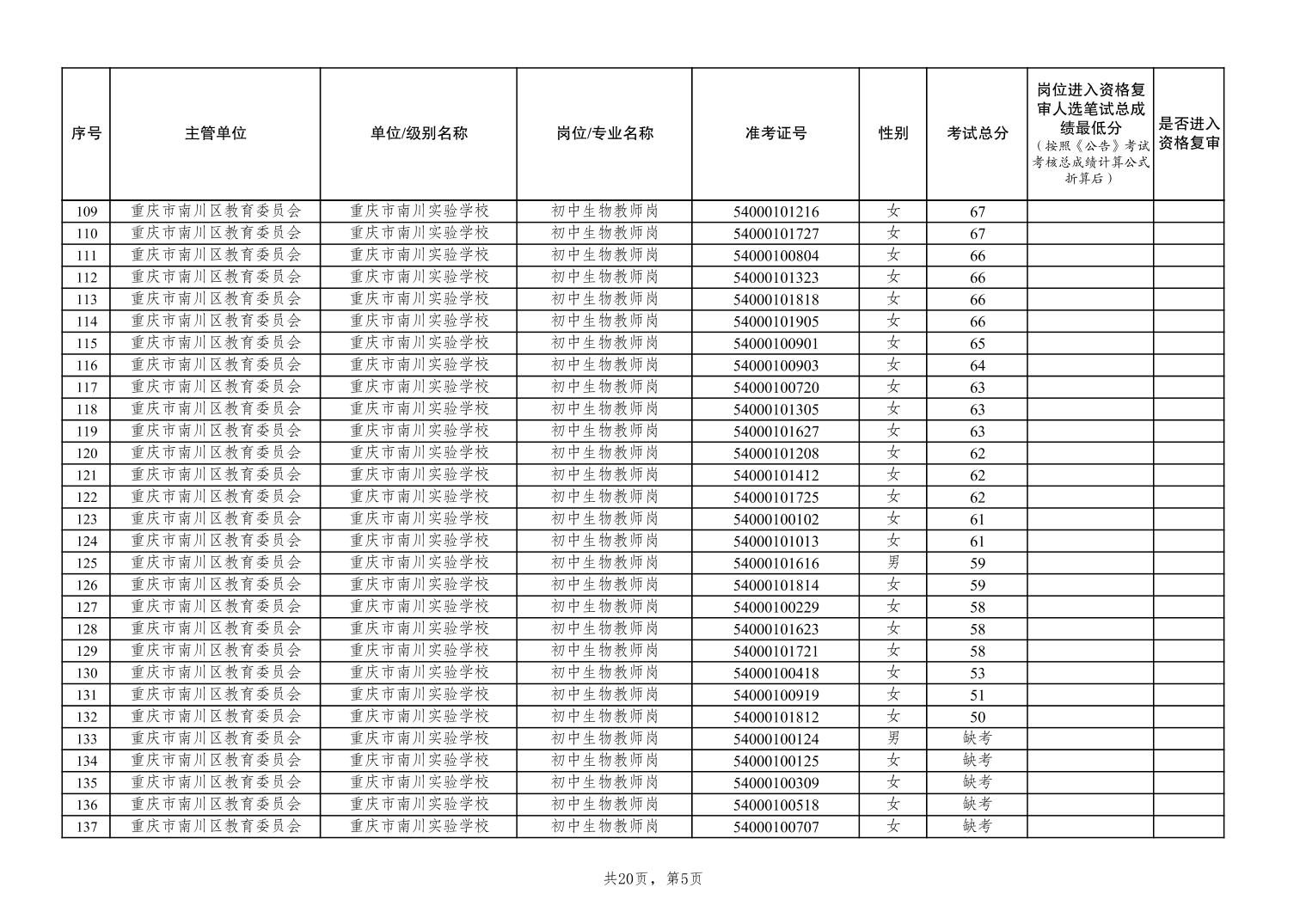 | 序号 | 主管单位 | 单位/级别名称 | 岗位/专业名称 | 准考证号 | 性别 | 考试总分 | 岗位进入资格复审人选笔试总成绩最低分（按照《公告》考试考核总成绩计算公式折算后） | 是否进入资格复审 |
|---|---|---|---|---|---|---|---|---|
| 109 | 重庆市南川区教育委员会 | 重庆市南川实验学校 | 初中生物教师岗 | 54000101216 | 女 | 67 | | |
| 110 | 重庆市南川区教育委员会 | 重庆市南川实验学校 | 初中生物教师岗 | 54000101727 | 女 | 67 | | |
| 111 | 重庆市南川区教育委员会 | 重庆市南川实验学校 | 初中生物教师岗 | 54000100804 | 女 | 66 | | |
| 112 | 重庆市南川区教育委员会 | 重庆市南川实验学校 | 初中生物教师岗 | 54000101323 | 女 | 66 | | |
| 113 | 重庆市南川区教育委员会 | 重庆市南川实验学校 | 初中生物教师岗 | 54000101818 | 女 | 66 | | |
| 114 | 重庆市南川区教育委员会 | 重庆市南川实验学校 | 初中生物教师岗 | 54000101905 | 女 | 66 | | |
| 115 | 重庆市南川区教育委员会 | 重庆市南川实验学校 | 初中生物教师岗 | 54000100901 | 女 | 65 | | |
| 116 | 重庆市南川区教育委员会 | 重庆市南川实验学校 | 初中生物教师岗 | 54000100903 | 女 | 64 | | |
| 117 | 重庆市南川区教育委员会 | 重庆市南川实验学校 | 初中生物教师岗 | 54000100720 | 女 | 63 | | |
| 118 | 重庆市南川区教育委员会 | 重庆市南川实验学校 | 初中生物教师岗 | 54000101305 | 女 | 63 | | |
| 119 | 重庆市南川区教育委员会 | 重庆市南川实验学校 | 初中生物教师岗 | 54000101627 | 女 | 63 | | |
| 120 | 重庆市南川区教育委员会 | 重庆市南川实验学校 | 初中生物教师岗 | 54000101208 | 女 | 62 | | |
| 121 | 重庆市南川区教育委员会 | 重庆市南川实验学校 | 初中生物教师岗 | 54000101412 | 女 | 62 | | |
| 122 | 重庆市南川区教育委员会 | 重庆市南川实验学校 | 初中生物教师岗 | 54000101725 | 女 | 62 | | |
| 123 | 重庆市南川区教育委员会 | 重庆市南川实验学校 | 初中生物教师岗 | 54000100102 | 女 | 61 | | |
| 124 | 重庆市南川区教育委员会 | 重庆市南川实验学校 | 初中生物教师岗 | 54000101013 | 女 | 61 | | |
| 125 | 重庆市南川区教育委员会 | 重庆市南川实验学校 | 初中生物教师岗 | 54000101616 | 男 | 59 | | |
| 126 | 重庆市南川区教育委员会 | 重庆市南川实验学校 | 初中生物教师岗 | 54000101814 | 女 | 59 | | |
| 127 | 重庆市南川区教育委员会 | 重庆市南川实验学校 | 初中生物教师岗 | 54000100229 | 女 | 58 | | |
| 128 | 重庆市南川区教育委员会 | 重庆市南川实验学校 | 初中生物教师岗 | 54000101623 | 女 | 58 | | |
| 129 | 重庆市南川区教育委员会 | 重庆市南川实验学校 | 初中生物教师岗 | 54000101721 | 女 | 58 | | |
| 130 | 重庆市南川区教育委员会 | 重庆市南川实验学校 | 初中生物教师岗 | 54000100418 | 女 | 53 | | |
| 131 | 重庆市南川区教育委员会 | 重庆市南川实验学校 | 初中生物教师岗 | 54000100919 | 女 | 51 | | |
| 132 | 重庆市南川区教育委员会 | 重庆市南川实验学校 | 初中生物教师岗 | 54000101812 | 女 | 50 | | |
| 133 | 重庆市南川区教育委员会 | 重庆市南川实验学校 | 初中生物教师岗 | 54000100124 | 男 | 缺考 | | |
| 134 | 重庆市南川区教育委员会 | 重庆市南川实验学校 | 初中生物教师岗 | 54000100125 | 女 | 缺考 | | |
| 135 | 重庆市南川区教育委员会 | 重庆市南川实验学校 | 初中生物教师岗 | 54000100309 | 女 | 缺考 | | |
| 136 | 重庆市南川区教育委员会 | 重庆市南川实验学校 | 初中生物教师岗 | 54000100518 | 女 | 缺考 | | |
| 137 | 重庆市南川区教育委员会 | 重庆市南川实验学校 | 初中生物教师岗 | 54000100707 | 女 | 缺考 | | |

共20页，第5页